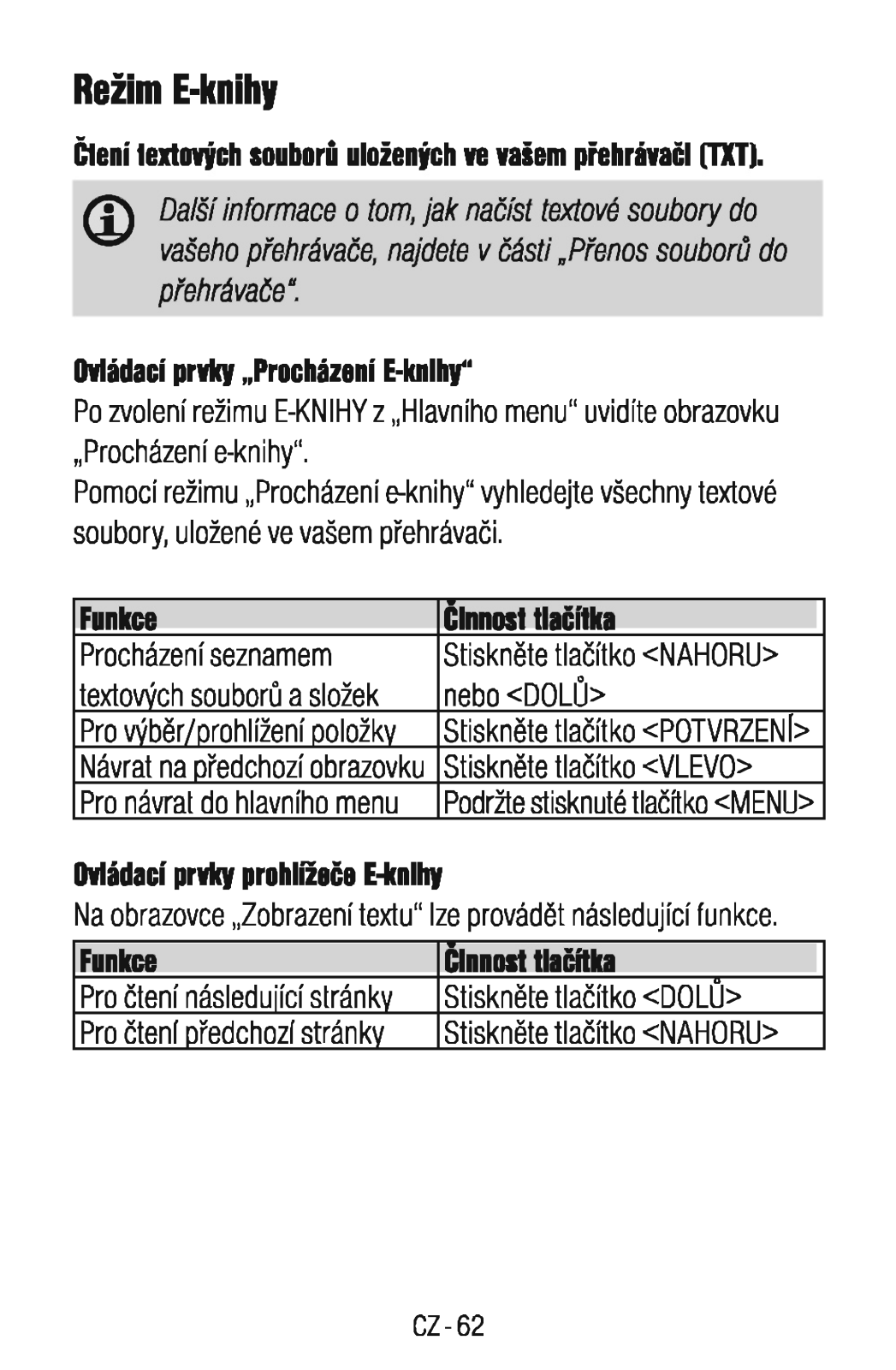 Režim E-knihy

Čtení textových souborů uložených ve vašem přehrávači (TXT).

Další informace o tom, jak načíst textové soubory do vašeho přehrávače, najdete v části „Přenos souborů do přehrávače“.

Ovládací prvky „Procházení E-knihy“

Po zvolení režimu E-KNIHY z „Hlavního menu“ uvidíte obrazovku „Procházení e-knihy“.
Pomocí režimu „Procházení e-knihy“ vyhledejte všechny textové soubory, uložené ve vašem přehrávači.

| Funkce | Činnost tlačítka |
|---|---|
| Procházení seznamem textových souborů a složek | Stiskněte tlačítko <NAHORU> nebo <DOLŮ> |
| Pro výběr/prohlížení položky | Stiskněte tlačítko <POTVRZENÍ> |
| Návrat na předchozí obrazovku | Stiskněte tlačítko <VLEVO> |
| Pro návrat do hlavního menu | Podržte stisknuté tlačítko <MENU> |

Ovládací prvky prohlížeče E-knihy

Na obrazovce „Zobrazení textu“ lze provádět následující funkce.

| Funkce | Činnost tlačítka |
|---|---|
| Pro čtení následující stránky | Stiskněte tlačítko <DOLŮ> |
| Pro čtení předchozí stránky | Stiskněte tlačítko <NAHORU> |

CZ - 62